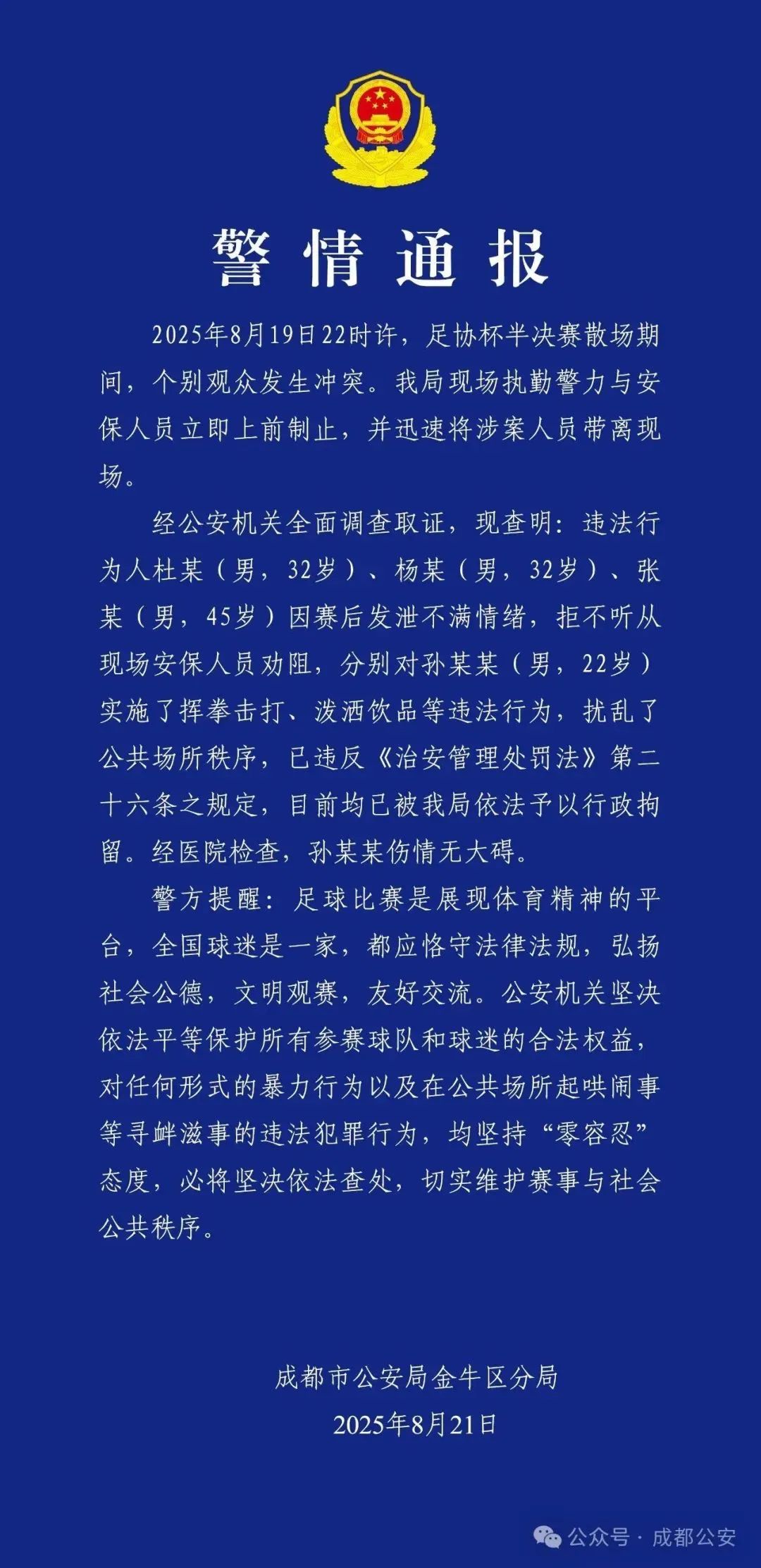 警情通报

2025年8月19日22时许，足协杯半决赛散场期间，个别观众发生冲突。我局现场执勤警力与安保人员立即上前制止，并迅速将涉案人员带离现场。

经公安机关全面调查取证，现查明：违法行为人杜某（男，32岁）、杨某（男，32岁）、张某（男，45岁）因赛后发泄不满情绪，拒不听从现场安保人员劝阻，分别对孙某某（男，22岁）实施了挥拳击打、泼洒饮品等违法行为，扰乱了公共场所秩序，已违反《治安管理处罚法》第二十六条之规定，目前均已被我局依法予以行政拘留。经医院检查，孙某某伤情无大碍。

警方提醒：足球比赛是展现体育精神的平台，全国球迷是一家，都应恪守法律法规，弘扬社会公德，文明观赛，友好交流。公安机关坚决依法平等保护所有参赛球队和球迷的合法权益，对任何形式的暴力行为以及在公共场所起哄闹事等寻衅滋事的违法犯罪行为，均坚持“零容忍”态度，必将坚决依法查处，切实维护赛事与社会公共秩序。

成都市公安局金牛区分局
2025年8月21日

公众号 · 成都公安